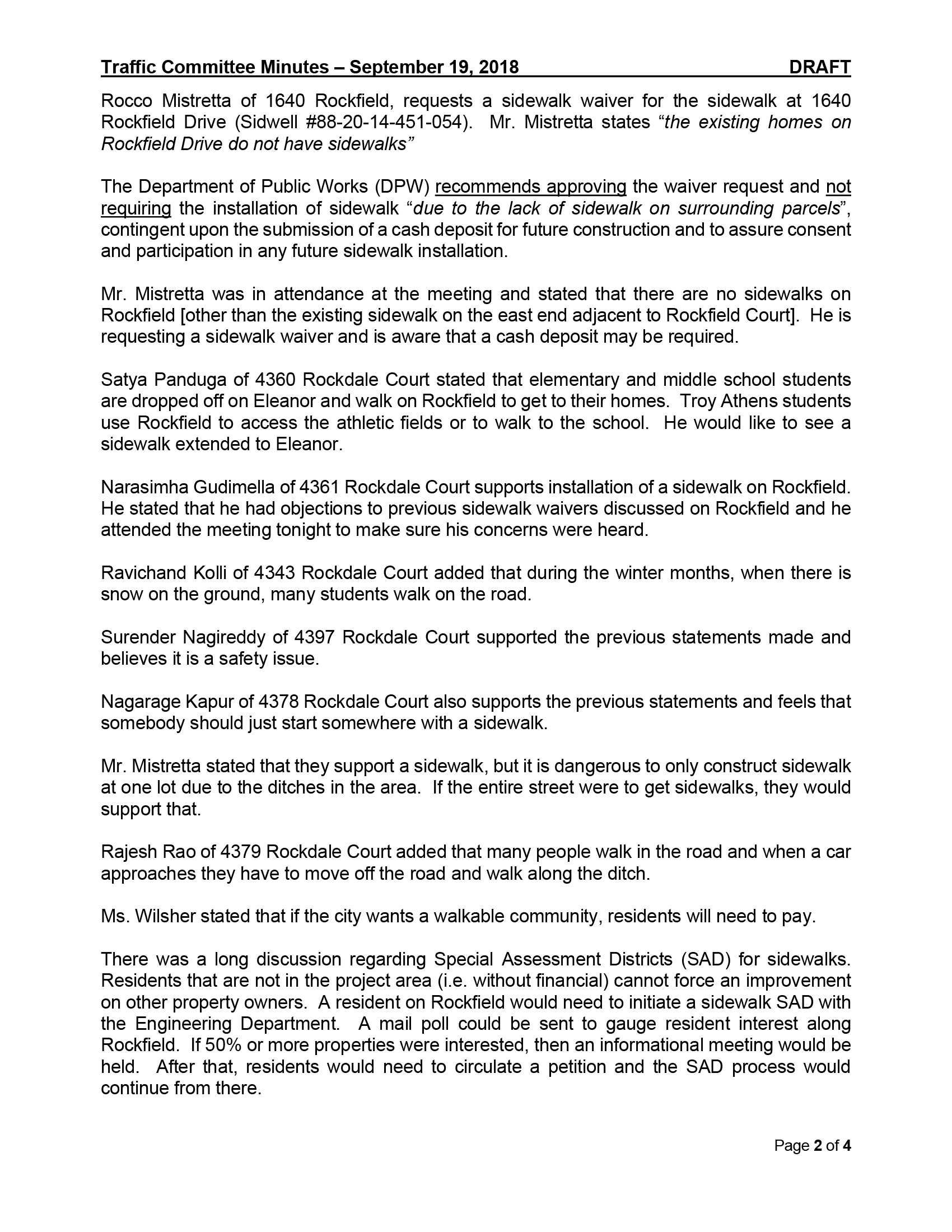 Traffic Committee Minutes – September 19, 2018 DRAFT

Rocco Mistretta of 1640 Rockfield, requests a sidewalk waiver for the sidewalk at 1640 Rockfield Drive (Sidwell #88-20-14-451-054). Mr. Mistretta states "the existing homes on Rockfield Drive do not have sidewalks"

The Department of Public Works (DPW) recommends approving the waiver request and not requiring the installation of sidewalk "due to the lack of sidewalk on surrounding parcels", contingent upon the submission of a cash deposit for future construction and to assure consent and participation in any future sidewalk installation.

Mr. Mistretta was in attendance at the meeting and stated that there are no sidewalks on Rockfield [other than the existing sidewalk on the east end adjacent to Rockfield Court]. He is requesting a sidewalk waiver and is aware that a cash deposit may be required.

Satya Panduga of 4360 Rockdale Court stated that elementary and middle school students are dropped off on Eleanor and walk on Rockfield to get to their homes. Troy Athens students use Rockfield to access the athletic fields or to walk to the school. He would like to see a sidewalk extended to Eleanor.

Narasimha Gudimella of 4361 Rockdale Court supports installation of a sidewalk on Rockfield. He stated that he had objections to previous sidewalk waivers discussed on Rockfield and he attended the meeting tonight to make sure his concerns were heard.

Ravichand Kolli of 4343 Rockdale Court added that during the winter months, when there is snow on the ground, many students walk on the road.

Surender Nagireddy of 4397 Rockdale Court supported the previous statements made and believes it is a safety issue.

Nagarage Kapur of 4378 Rockdale Court also supports the previous statements and feels that somebody should just start somewhere with a sidewalk.

Mr. Mistretta stated that they support a sidewalk, but it is dangerous to only construct sidewalk at one lot due to the ditches in the area. If the entire street were to get sidewalks, they would support that.

Rajesh Rao of 4379 Rockdale Court added that many people walk in the road and when a car approaches they have to move off the road and walk along the ditch.

Ms. Wilsher stated that if the city wants a walkable community, residents will need to pay.

There was a long discussion regarding Special Assessment Districts (SAD) for sidewalks. Residents that are not in the project area (i.e. without financial) cannot force an improvement on other property owners. A resident on Rockfield would need to initiate a sidewalk SAD with the Engineering Department. A mail poll could be sent to gauge resident interest along Rockfield. If 50% or more properties were interested, then an informational meeting would be held. After that, residents would need to circulate a petition and the SAD process would continue from there.

Page 2 of 4